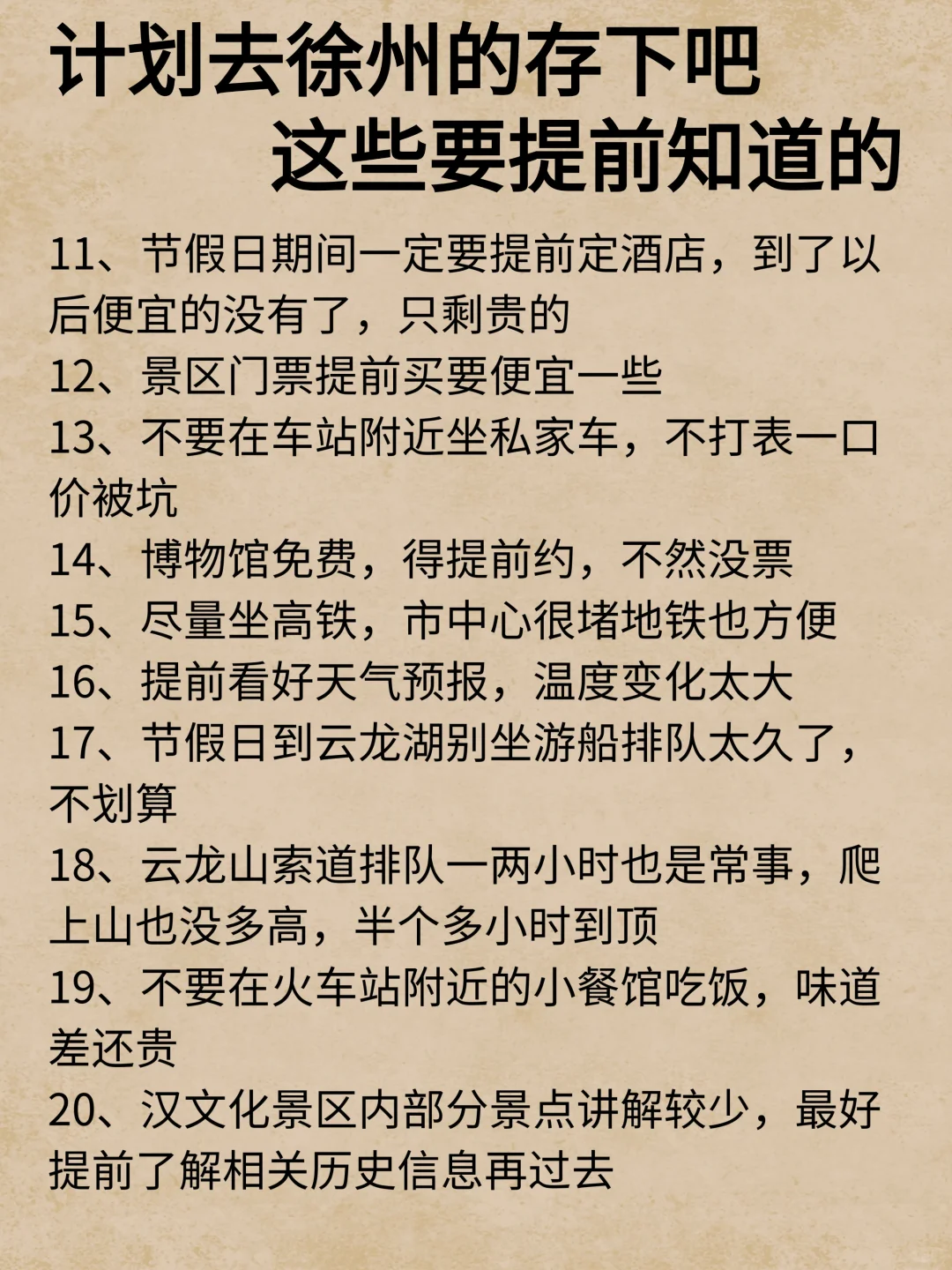 计划去徐州的存下吧
这些要提前知道的

11、节假日期间一定要提前定酒店，到了以后便宜的没有了，只剩贵的
12、景区门票提前买要便宜一些
13、不要在车站附近坐私家车，不打表一口价被坑
14、博物馆免费，得提前约，不然没票
15、尽量坐高铁，市中心很堵地铁也方便
16、提前看好天气预报，温度变化太大
17、节假日到云龙湖别坐游船排队太久了，不划算
18、云龙山索道排队一两小时也是常事，爬上山也没多高，半个多小时到顶
19、不要在火车站附近的小餐馆吃饭，味道差还贵
20、汉文化景区内部分景点讲解较少，最好提前了解相关历史信息再过去